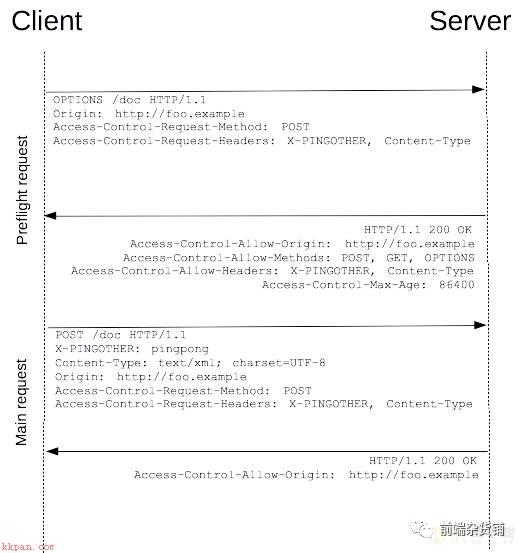 Client

Server

Preflight request

OPTIONS /doc HTTP/1.1
Origin: http://foo.example
Access-Control-Request-Method: POST
Access-Control-Request-Headers: X-PINGOTHER, Content-Type

HTTP/1.1 200 OK
Access-Control-Allow-Origin: http://foo.example
Access-Control-Allow-Methods: POST, GET, OPTIONS
Access-Control-Allow-Headers: X-PINGOTHER, Content-Type
Access-Control-Max-Age: 86400

Main request

POST /doc HTTP/1.1
X-PINGOTHER: pingpong
Content-Type: text/xml; charset=UTF-8
Origin: http://foo.example
Access-Control-Request-Method: POST
Access-Control-Request-Headers: X-PINGOTHER, Content-Type

HTTP/1.1 200 OK
Access-Control-Allow-Origin: http://foo.example

前端杂货铺

kkpan.com